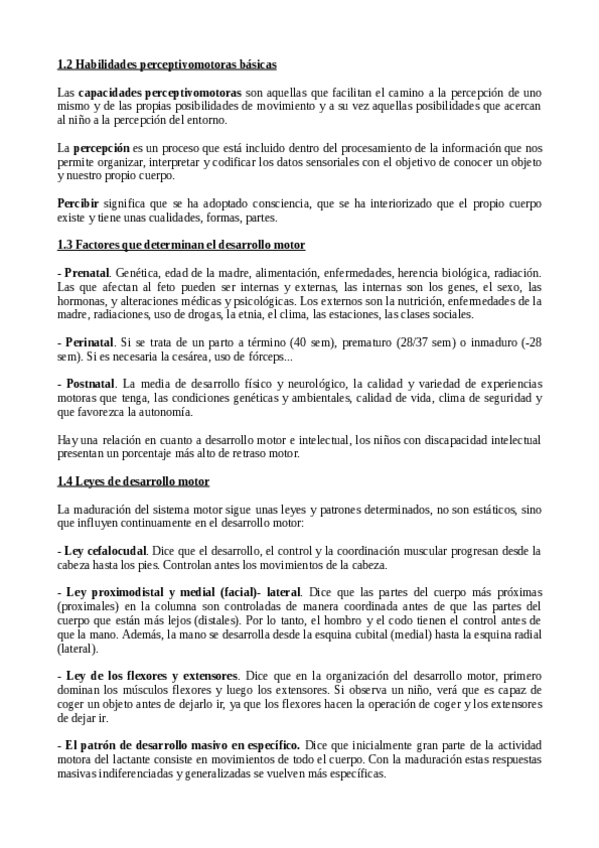 1.2 Habilidades perceptivomotoras básicas

Las capacidades perceptivomotoras son aquellas que facilitan el camino a la percepción de uno mismo y de las propias posibilidades de movimiento y a su vez aquellas posibilidades que acercan al niño a la percepción del entorno.

La percepción es un proceso que está incluido dentro del procesamiento de la información que nos permite organizar, interpretar y codificar los datos sensoriales con el objetivo de conocer un objeto y nuestro propio cuerpo.

Percibir significa que se ha adoptado consciencia, que se ha interiorizado que el propio cuerpo existe y tiene unas cualidades, formas, partes.

1.3 Factores que determinan el desarrollo motor

- Prenatal. Genética, edad de la madre, alimentación, enfermedades, herencia biológica, radiación. Las que afectan al feto pueden ser internas y externas, las internas son los genes, el sexo, las hormonas, y alteraciones médicas y psicológicas. Los externos son la nutrición, enfermedades de la madre, radiaciones, uso de drogas, la etnia, el clima, las estaciones, las clases sociales.

- Perinatal. Si se trata de un parto a término (40 sem), prematuro (28/37 sem) o inmaduro (-28 sem). Si es necesaria la cesárea, uso de fórceps...

- Postnatal. La media de desarrollo físico y neurológico, la calidad y variedad de experiencias motoras que tenga, las condiciones genéticas y ambientales, calidad de vida, clima de seguridad y que favorezca la autonomía.

Hay una relación en cuanto a desarrollo motor e intelectual, los niños con discapacidad intelectual presentan un porcentaje más alto de retraso motor.

1.4 Leyes de desarrollo motor

La maduración del sistema motor sigue unas leyes y patrones determinados, no son estáticos, sino que influyen continuamente en el desarrollo motor:

- Ley cefalocudal. Dice que el desarrollo, el control y la coordinación muscular progresan desde la cabeza hasta los pies. Controlan antes los movimientos de la cabeza.

- Ley proximodistal y medial (facial)- lateral. Dice que las partes del cuerpo más próximas (proximales) en la columna son controladas de manera coordinada antes de que las partes del cuerpo que están más lejos (distales). Por lo tanto, el hombro y el codo tienen el control antes de que la mano. Además, la mano se desarrolla desde la esquina cubital (medial) hasta la esquina radial (lateral).

- Ley de los flexores y extensores. Dice que en la organización del desarrollo motor, primero dominan los músculos flexores y luego los extensores. Si observa un niño, verá que es capaz de coger un objeto antes de dejarlo ir, ya que los flexores hacen la operación de coger y los extensores de dejar ir.

- El patrón de desarrollo masivo en específico. Dice que inicialmente gran parte de la actividad motora del lactante consiste en movimientos de todo el cuerpo. Con la maduración estas respuestas masivas indiferenciadas y generalizadas se vuelven más específicas.